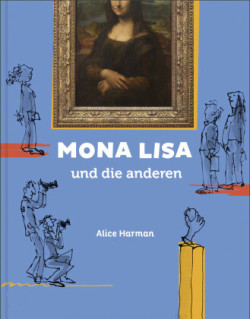 MONA LISA
und die anderen

Alice Harman